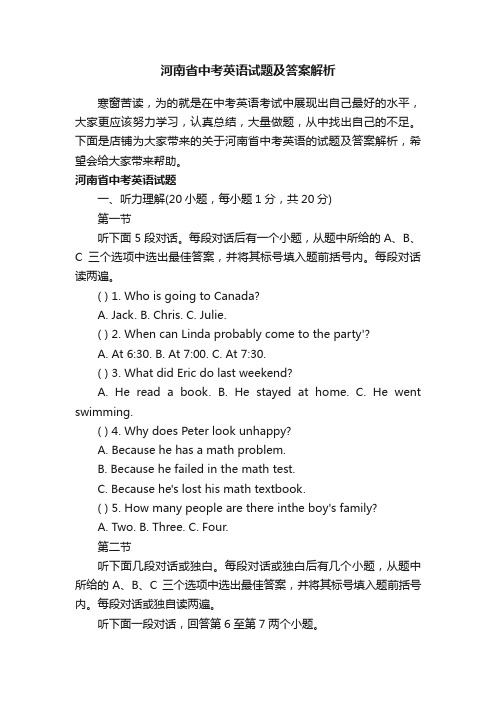 河南省中考英语试题及答案解析

寒窗苦读，为的就是在中考英语考试中展现出自己最好的水平，大家更应该努力学习，认真总结，大量做题，从中找出自己的不足。下面是店铺为大家带来的关于河南省中考英语的试题及答案解析，希望会给大家带来帮助。

河南省中考英语试题

一、听力理解(20 小题，每小题 1 分，共 20 分)

第一节

听下面 5 段对话。每段对话后有一个小题，从题中所给的 A、B、C 三个选项中选出最佳答案，并将其标号填入题前括号内。每段对话读两遍。

( ) 1. Who is going to Canada?

A. Jack. B. Chris. C. Julie.

( ) 2. When can Linda probably come to the party'?

A. At 6:30. B. At 7:00. C. At 7:30.

( ) 3. What did Eric do last weekend?

A. He read a book. B. He stayed at home. C. He went swimming.

( ) 4. Why does Peter look unhappy?

A. Because he has a math problem.

B. Because he failed in the math test.

C. Because he's lost his math textbook.

( ) 5. How many people are there inthe boy's family?

A. Two. B. Three. C. Four.

第二节

听下面几段对话或独白。每段对话或独白后有几个小题，从题中所给的 A、B、C 三个选项中选出最佳答案，并将其标号填入题前括号内。每段对话或独白读两遍。

听下面一段对话，回答第 6 至第 7 两个小题。